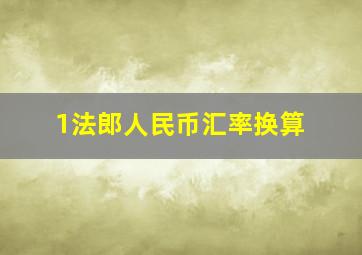 1法郎人民币汇率换算